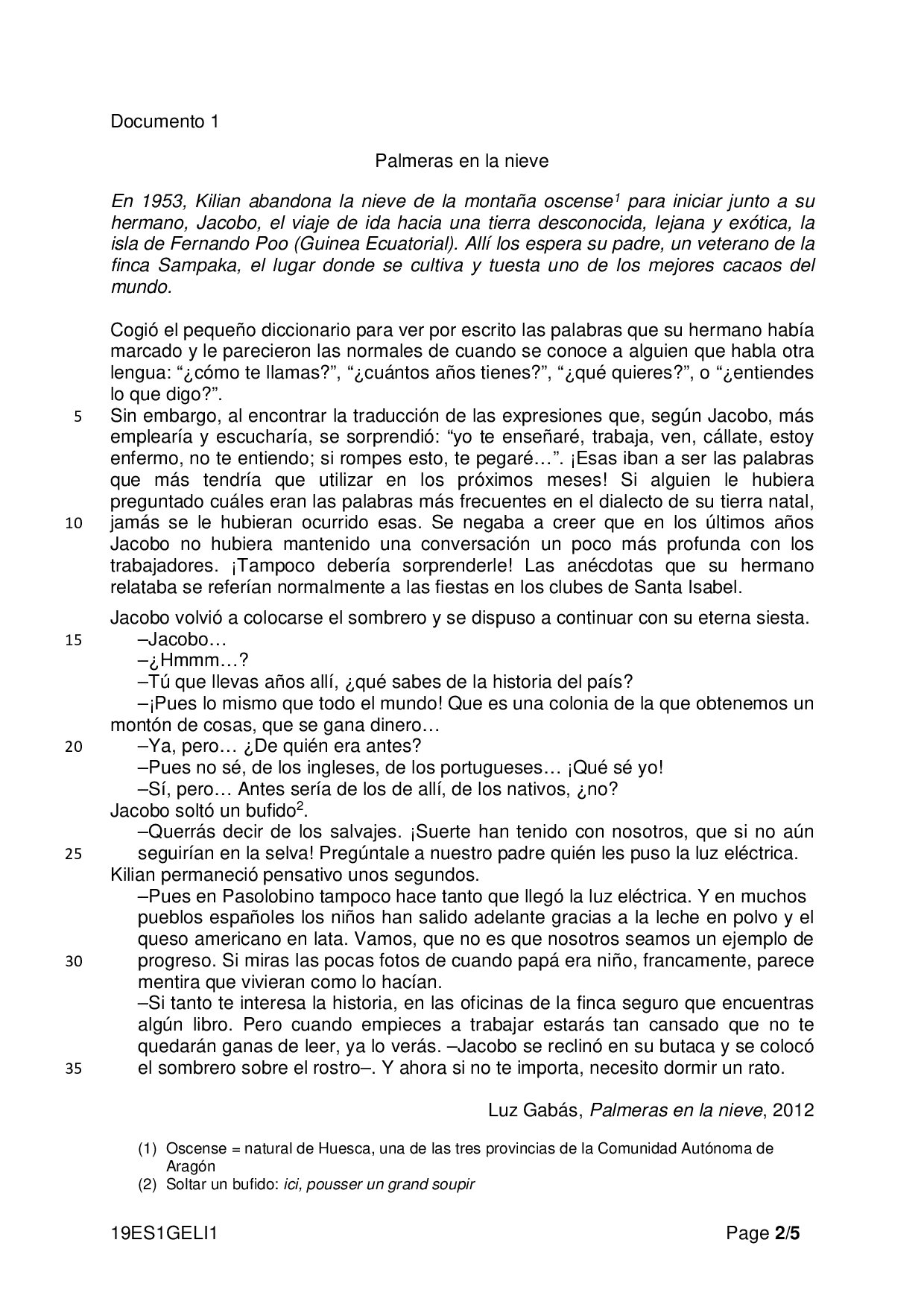 Documento 1

Palmeras en la nieve

En 1953, Kilian abandona la nieve de la montaña oscense$^1$ para iniciar junto a su hermano, Jacobo, el viaje de ida hacia una tierra desconocida, lejana y exótica, la isla de Fernando Poo (Guinea Ecuatorial). Allí los espera su padre, un veterano de la finca Sampaka, el lugar donde se cultiva y tuesta uno de los mejores cacaos del mundo.

Cogió el pequeño diccionario para ver por escrito las palabras que su hermano había marcado y le parecieron las normales de cuando se conoce a alguien que habla otra lengua: “¿cómo te llamas?”, “¿cuántos años tienes?”, “¿qué quieres?”, o “¿entiendes lo que digo?”.
5 Sin embargo, al encontrar la traducción de las expresiones que, según Jacobo, más emplearía y escucharía, se sorprendió: “yo te enseñaré, trabaja, ven, cállate, estoy enfermo, no te entiendo; si rompes esto, te pegaré…”. ¡Esas iban a ser las palabras que más tendría que utilizar en los próximos meses! Si alguien le hubiera preguntado cuáles eran las palabras más frecuentes en el dialecto de su tierra natal,
10 jamás se le hubieran ocurrido esas. Se negaba a creer que en los últimos años Jacobo no hubiera mantenido una conversación un poco más profunda con los trabajadores. ¡Tampoco debería sorprenderle! Las anécdotas que su hermano relataba se referían normalmente a las fiestas en los clubes de Santa Isabel.

Jacobo volvió a colocarse el sombrero y se dispuso a continuar con su eterna siesta.
15 –Jacobo…
–¿Hmmm…?
–Tú que llevas años allí, ¿qué sabes de la historia del país?
–¡Pues lo mismo que todo el mundo! Que es una colonia de la que obtenemos un montón de cosas, que se gana dinero…
20 –Ya, pero… ¿De quién era antes?
–Pues no sé, de los ingleses, de los portugueses… ¡Qué sé yo!
–Sí, pero… Antes sería de los de allí, de los nativos, ¿no?
Jacobo soltó un bufido$^2$.
–Querrás decir de los salvajes. ¡Suerte han tenido con nosotros, que si no aún
25 seguirían en la selva! Pregúntale a nuestro padre quién les puso la luz eléctrica.
Kilian permaneció pensativo unos segundos.
–Pues en Pasolobino tampoco hace tanto que llegó la luz eléctrica. Y en muchos pueblos españoles los niños han salido adelante gracias a la leche en polvo y el queso americano en lata. Vamos, que no es que nosotros seamos un ejemplo de
30 progreso. Si miras las pocas fotos de cuando papá era niño, francamente, parece mentira que vivieran como lo hacían.
–Si tanto te interesa la historia, en las oficinas de la finca seguro que encuentras algún libro. Pero cuando empieces a trabajar estarás tan cansado que no te quedarán ganas de leer, ya lo verás. –Jacobo se reclinó en su butaca y se colocó
35 el sombrero sobre el rostro–. Y ahora si no te importa, necesito dormir un rato.

Luz Gabás, Palmeras en la nieve, 2012

(1) Oscense = natural de Huesca, una de las tres provincias de la Comunidad Autónoma de Aragón
(2) Soltar un bufido: ici, pousser un grand soupir

19ES1GELI1 Page 2/5